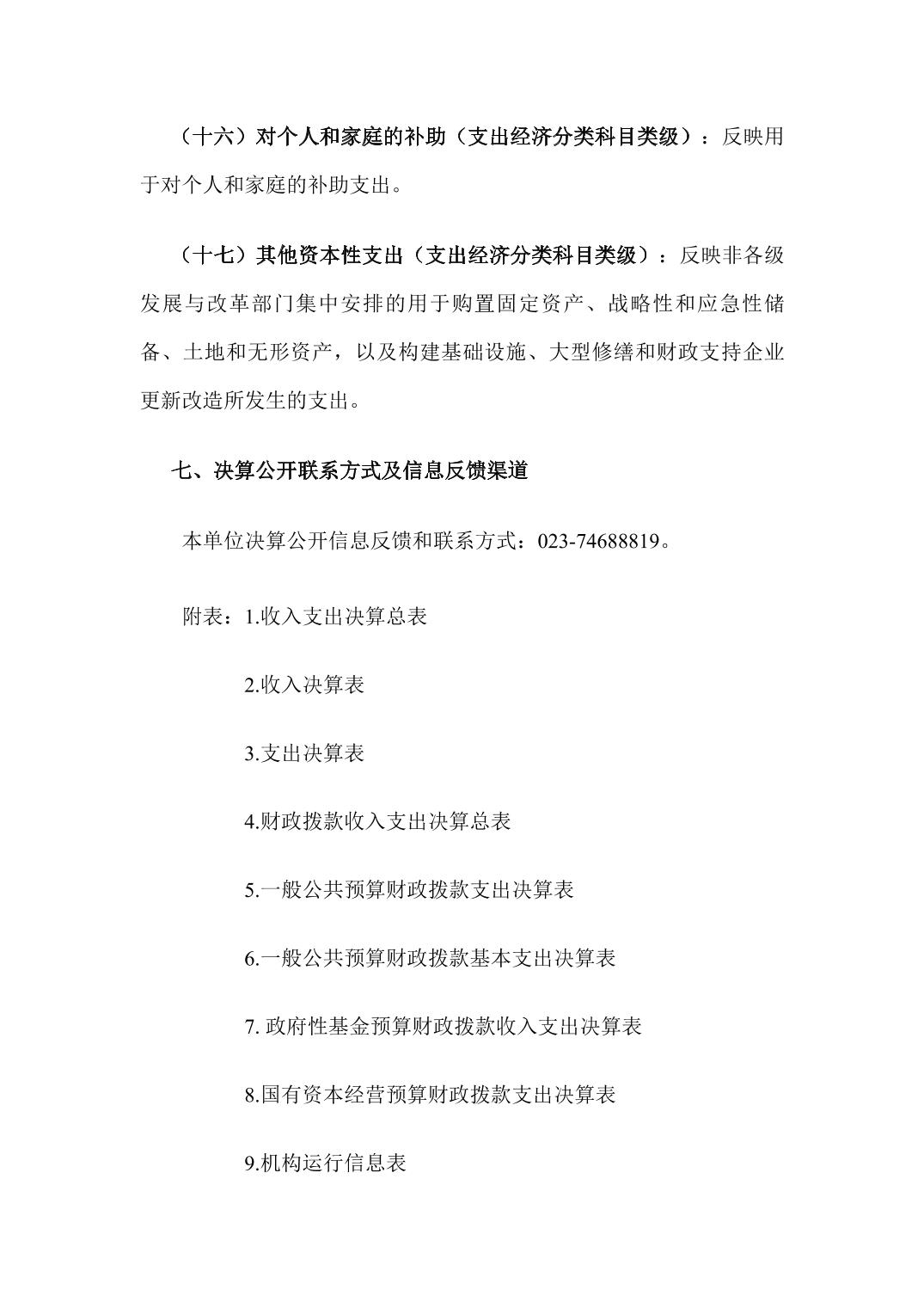 （十六）对个人和家庭的补助（支出经济分类科目类级）：反映用于对个人和家庭的补助支出。

（十七）其他资本性支出（支出经济分类科目类级）：反映非各级发展与改革部门集中安排的用于购置固定资产、战略性和应急性储备、土地和无形资产，以及构建基础设施、大型修缮和财政支持企业更新改造所发生的支出。

七、决算公开联系方式及信息反馈渠道

本单位决算公开信息反馈和联系方式：023-74688819。

附表：1.收入支出决算总表

2.收入决算表

3.支出决算表

4.财政拨款收入支出决算总表

5.一般公共预算财政拨款支出决算表

6.一般公共预算财政拨款基本支出决算表

7.政府性基金预算财政拨款收入支出决算表

8.国有资本经营预算财政拨款支出决算表

9.机构运行信息表